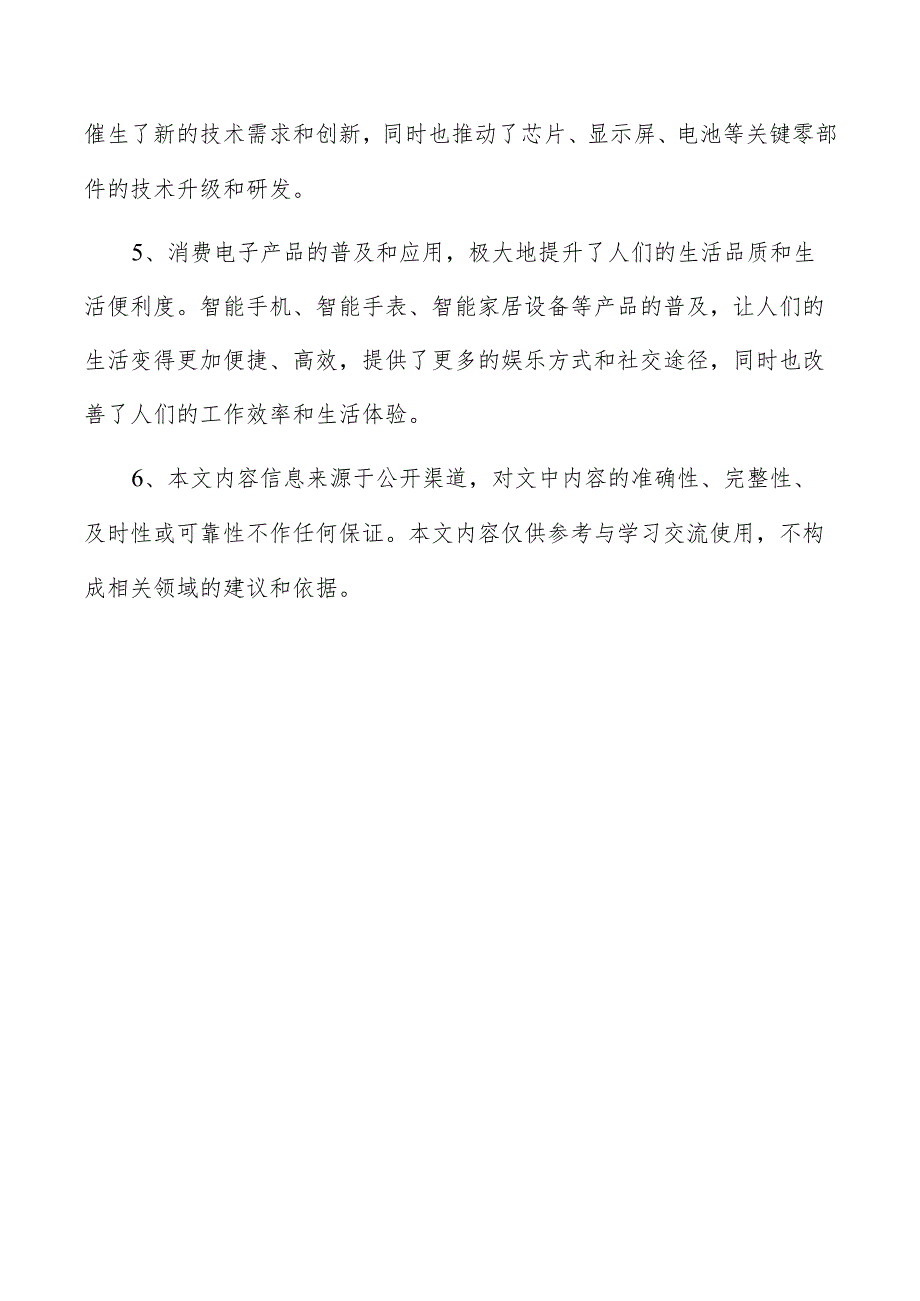 催生了新的技术需求和创新，同时也推动了芯片、显示屏、电池等关键零部件的技术升级和研发。

5、消费电子产品的普及和应用，极大地提升了人们的生活品质和生活便利度。智能手机、智能手表、智能家居设备等产品的普及，让人们的生活变得更加便捷、高效，提供了更多的娱乐方式和社交途径，同时也改善了人们的工作效率和生活体验。

6、本文内容信息来源于公开渠道，对文中内容的准确性、完整性、及时性或可靠性不作任何保证。本文内容仅供参考与学习交流使用，不构成相关领域的建议和依据。